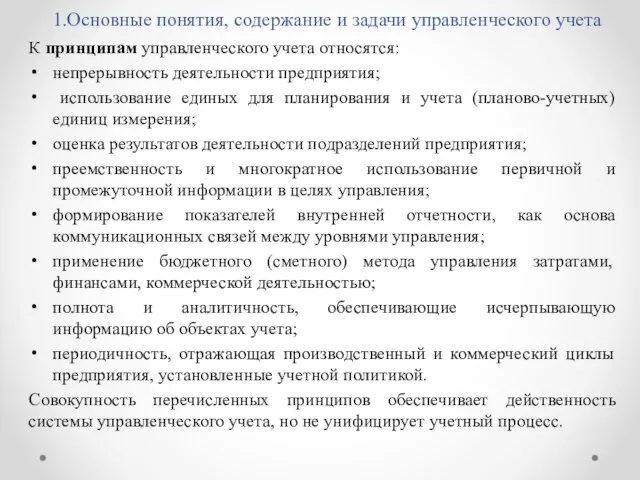 1.Основные понятия, содержание и задачи управленческого учета

К принципам управленческого учета относятся:

• непрерывность деятельности предприятия;
• использование единых для планирования и учета (планово-учетных) единиц измерения;
• оценка результатов деятельности подразделений предприятия;
• преемственность и многократное использование первичной и промежуточной информации в целях управления;
• формирование показателей внутренней отчетности, как основа коммуникационных связей между уровнями управления;
• применение бюджетного (сметного) метода управления затратами, финансами, коммерческой деятельностью;
• полнота и аналитичность, обеспечивающие исчерпывающую информацию об объектах учета;
• периодичность, отражающая производственный и коммерческий циклы предприятия, установленные учетной политикой.

Совокупность перечисленных принципов обеспечивает действенность системы управленческого учета, но не унифицирует учетный процесс.